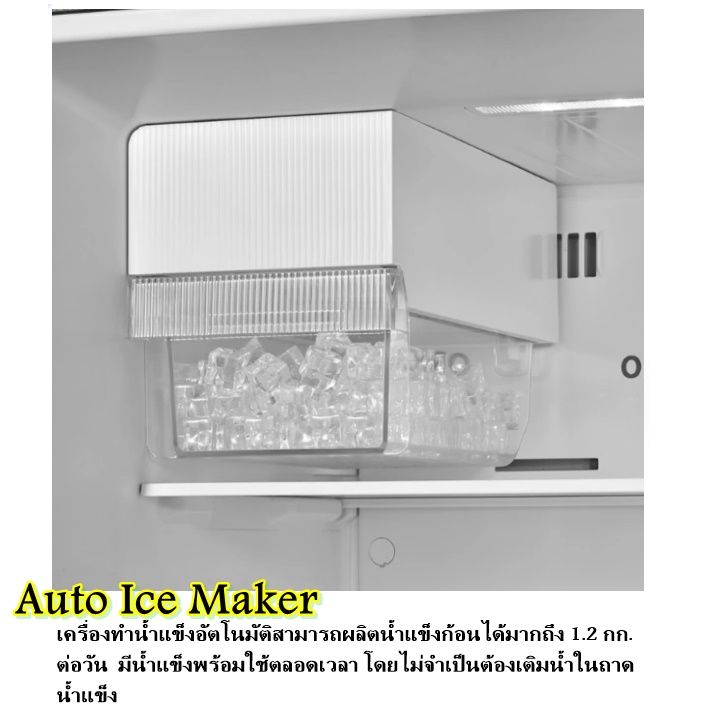 Auto Ice Maker

เครื่องทำน้ำแข็งอัตโนมัติสามารถผลิตน้ำแข็งก้อนได้มากถึง 1.2 กก. ต่อวัน มีน้ำแข็งพร้อมใช้ตลอดเวลา โดยไม่จำเป็นต้องเติมน้ำในถาดน้ำแข็ง